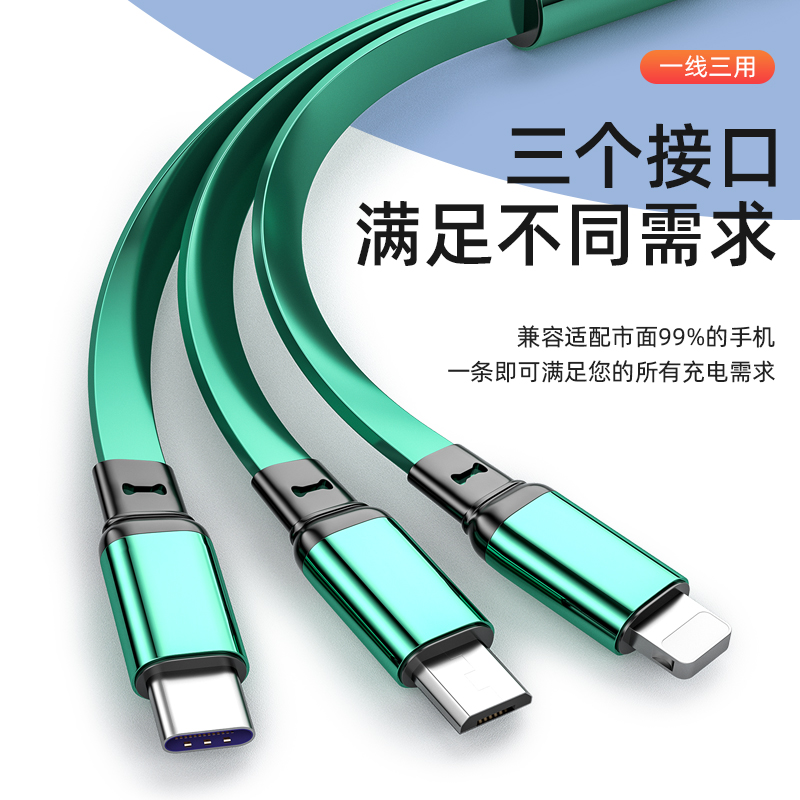 一线三用

三个接口
满足不同需求

兼容适配市面99%的手机
一条即可满足您的所有充电需求